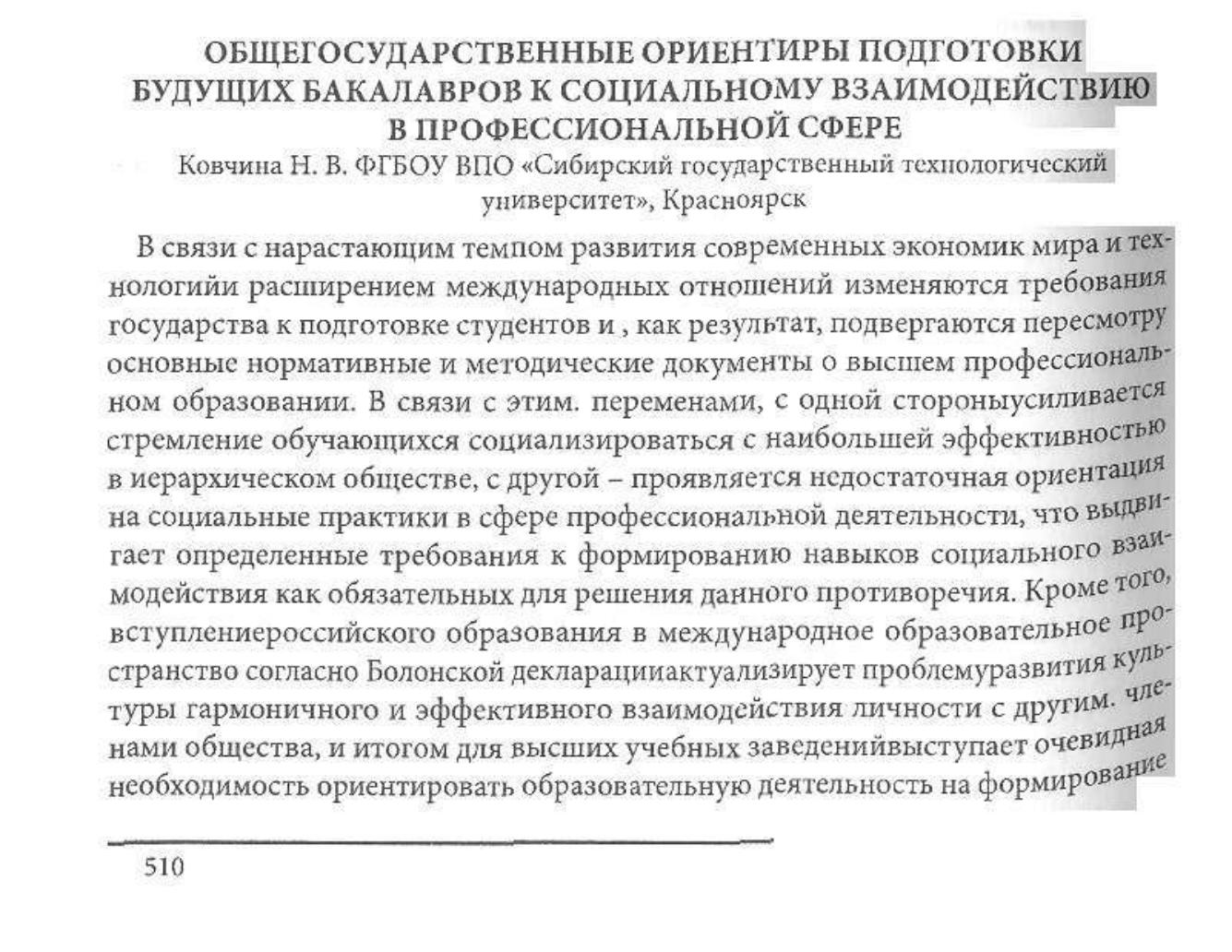 ОБЩЕГОСУДАРСТВЕННЫЕ ОРИЕНТИРЫ ПОДГОТОВКИ БУДУЩИХ БАКАЛАВРОВ К СОЦИАЛЬНОМУ ВЗАИМОДЕЙСТВИЮ В ПРОФЕССИОНАЛЬНОЙ СФЕРЕ

Ковчина Н. В. ФГБОУ ВПО «Сибирский государственный технологический университет», Красноярск

В связи с нарастающим темпом развития современных экономик мира и технологийи расширением международных отношений изменяются требования государства к подготовке студентов и , как результат, подвергаются пересмотру основные нормативные и методические документы о высшем профессиональном образовании. В связи с этим. переменами, с одной стороныусиливается стремление обучающихся социализироваться с наибольшей эффективностью в иерархическом обществе, с другой – проявляется недостаточная ориентация на социальные практики в сфере профессиональной деятельности, что выдвигает определенные требования к формированию навыков социального взаимодействия как обязательных для решения данного противоречия. Кроме того, вступлениероссийского образования в международное образовательное пространство согласно Болонской декларацииактуализирует проблемуразвития культуры гармоничного и эффективного взаимодействия личности с другим. членами общества, и итогом для высших учебных заведенийвыступает очевидная необходимость ориентировать образовательную деятельность на формирование

510